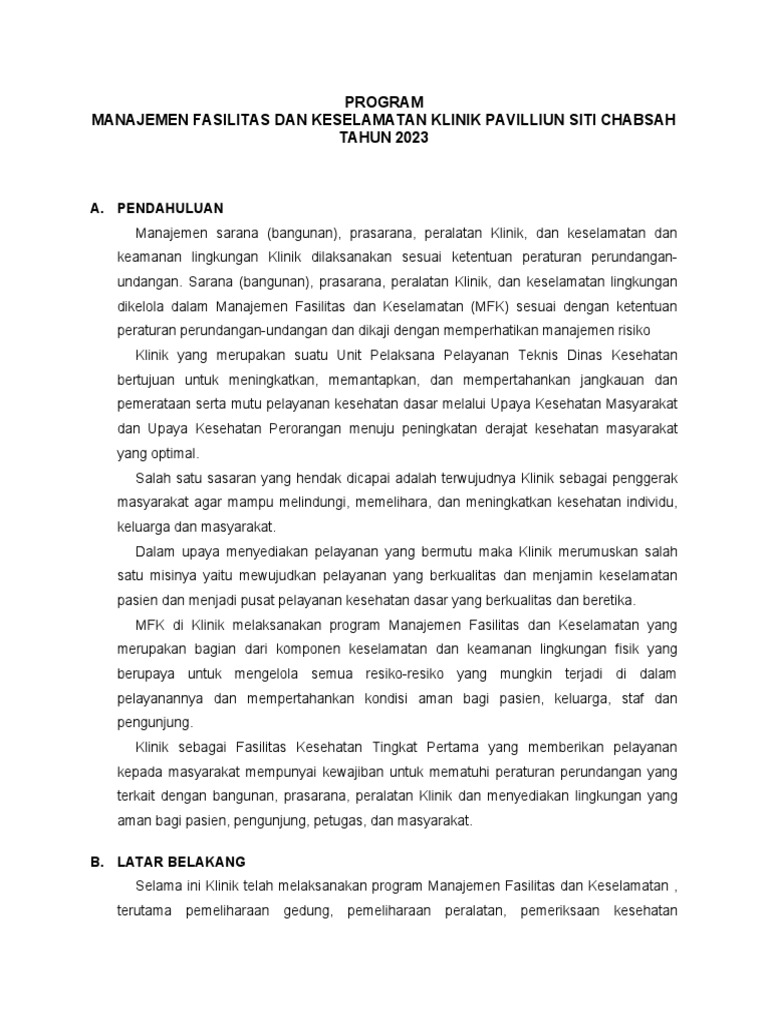 PROGRAM
MANAJEMEN FASILITAS DAN KESELAMATAN KLINIK PAVILLIUN SITI CHABSAH
TAHUN 2023

A. PENDAHULUAN

Manajemen sarana (bangunan), prasarana, peralatan Klinik, dan keselamatan dan keamanan lingkungan Klinik dilaksanakan sesuai ketentuan peraturan perundangan-undangan. Sarana (bangunan), prasarana, peralatan Klinik, dan keselamatan lingkungan dikelola dalam Manajemen Fasilitas dan Keselamatan (MFK) sesuai dengan ketentuan peraturan perundangan-undangan dan dikaji dengan memperhatikan manajemen risiko

Klinik yang merupakan suatu Unit Pelaksana Pelayanan Teknis Dinas Kesehatan bertujuan untuk meningkatkan, memantapkan, dan mempertahankan jangkauan dan pemerataan serta mutu pelayanan kesehatan dasar melalui Upaya Kesehatan Masyarakat dan Upaya Kesehatan Perorangan menuju peningkatan derajat kesehatan masyarakat yang optimal.

Salah satu sasaran yang hendak dicapai adalah terwujudnya Klinik sebagai penggerak masyarakat agar mampu melindungi, memelihara, dan meningkatkan kesehatan individu, keluarga dan masyarakat.

Dalam upaya menyediakan pelayanan yang bermutu maka Klinik merumuskan salah satu misinya yaitu mewujudkan pelayanan yang berkualitas dan menjamin keselamatan pasien dan menjadi pusat pelayanan kesehatan dasar yang berkualitas dan beretika.

MFK di Klinik melaksanakan program Manajemen Fasilitas dan Keselamatan yang merupakan bagian dari komponen keselamatan dan keamanan lingkungan fisik yang berupaya untuk mengelola semua resiko-resiko yang mungkin terjadi di dalam pelayanannya dan mempertahankan kondisi aman bagi pasien, keluarga, staf dan pengunjung.

Klinik sebagai Fasilitas Kesehatan Tingkat Pertama yang memberikan pelayanan kepada masyarakat mempunyai kewajiban untuk mematuhi peraturan perundangan yang terkait dengan bangunan, prasarana, peralatan Klinik dan menyediakan lingkungan yang aman bagi pasien, pengunjung, petugas, dan masyarakat.

B. LATAR BELAKANG

Selama ini Klinik telah melaksanakan program Manajemen Fasilitas dan Keselamatan , terutama pemeliharaan gedung, pemeliharaan peralatan, pemeriksaan kesehatan